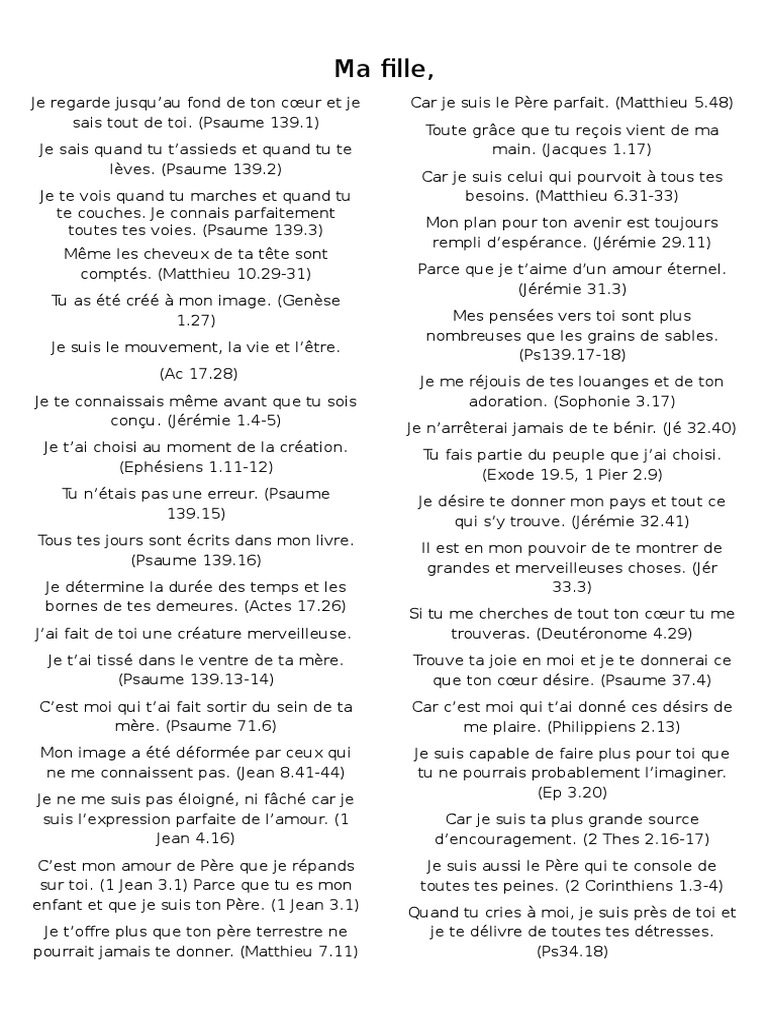 Ma fille,

Je regarde jusqu'au fond de ton cœur et je sais tout de toi. (Psaume 139.1)

Je sais quand tu t'assieds et quand tu te lèves. (Psaume 139.2)

Je te vois quand tu marches et quand tu te couches. Je connais parfaitement toutes tes voies. (Psaume 139.3)

Même les cheveux de ta tête sont comptés. (Matthieu 10.29-31)

Tu as été créé à mon image. (Genèse 1.27)

Je suis le mouvement, la vie et l'être.

(Ac 17.28)

Je te connaissais même avant que tu sois conçu. (Jérémie 1.4-5)

Je t'ai choisi au moment de la création. (Ephésiens 1.11-12)

Tu n'étais pas une erreur. (Psaume 139.15)

Tous tes jours sont écrits dans mon livre. (Psaume 139.16)

Je détermine la durée des temps et les bornes de tes demeures. (Actes 17.26)

J'ai fait de toi une créature merveilleuse.

Je t'ai tissé dans le ventre de ta mère. (Psaume 139.13-14)

C'est moi qui t'ai fait sortir du sein de ta mère. (Psaume 71.6)

Mon image a été déformée par ceux qui ne me connaissent pas. (Jean 8.41-44)

Je ne me suis pas éloigné, ni fâché car je suis l'expression parfaite de l'amour. (1 Jean 4.16)

C'est mon amour de Père que je répands sur toi. (1 Jean 3.1) Parce que tu es mon enfant et que je suis ton Père. (1 Jean 3.1)

Je t'offre plus que ton père terrestre ne pourrait jamais te donner. (Matthieu 7.11)

Car je suis le Père parfait. (Matthieu 5.48)

Toute grâce que tu reçois vient de ma main. (Jacques 1.17)

Car je suis celui qui pourvoit à tous tes besoins. (Matthieu 6.31-33)

Mon plan pour ton avenir est toujours rempli d'espérance. (Jérémie 29.11)

Parce que je t'aime d'un amour éternel. (Jérémie 31.3)

Mes pensées vers toi sont plus nombreuses que les grains de sables. (Ps139.17-18)

Je me réjouis de tes louanges et de ton adoration. (Sophonie 3.17)

Je n'arrêterai jamais de te bénir. (Jé 32.40)

Tu fais partie du peuple que j'ai choisi. (Exode 19.5, 1 Pier 2.9)

Je désire te donner mon pays et tout ce qui s'y trouve. (Jérémie 32.41)

Il est en mon pouvoir de te montrer de grandes et merveilleuses choses. (Jér 33.3)

Si tu me cherches de tout ton cœur tu me trouveras. (Deutéronome 4.29)

Trouve ta joie en moi et je te donnerai ce que ton cœur désire. (Psaume 37.4)

Car c'est moi qui t'ai donné ces désirs de me plaire. (Philippiens 2.13)

Je suis capable de faire plus pour toi que tu ne pourrais probablement l'imaginer. (Ep 3.20)

Car je suis ta plus grande source d'encouragement. (2 Thes 2.16-17)

Je suis aussi le Père qui te console de toutes tes peines. (2 Corinthiens 1.3-4)

Quand tu cries à moi, je suis près de toi et je te délivre de toutes tes détresses. (Ps34.18)